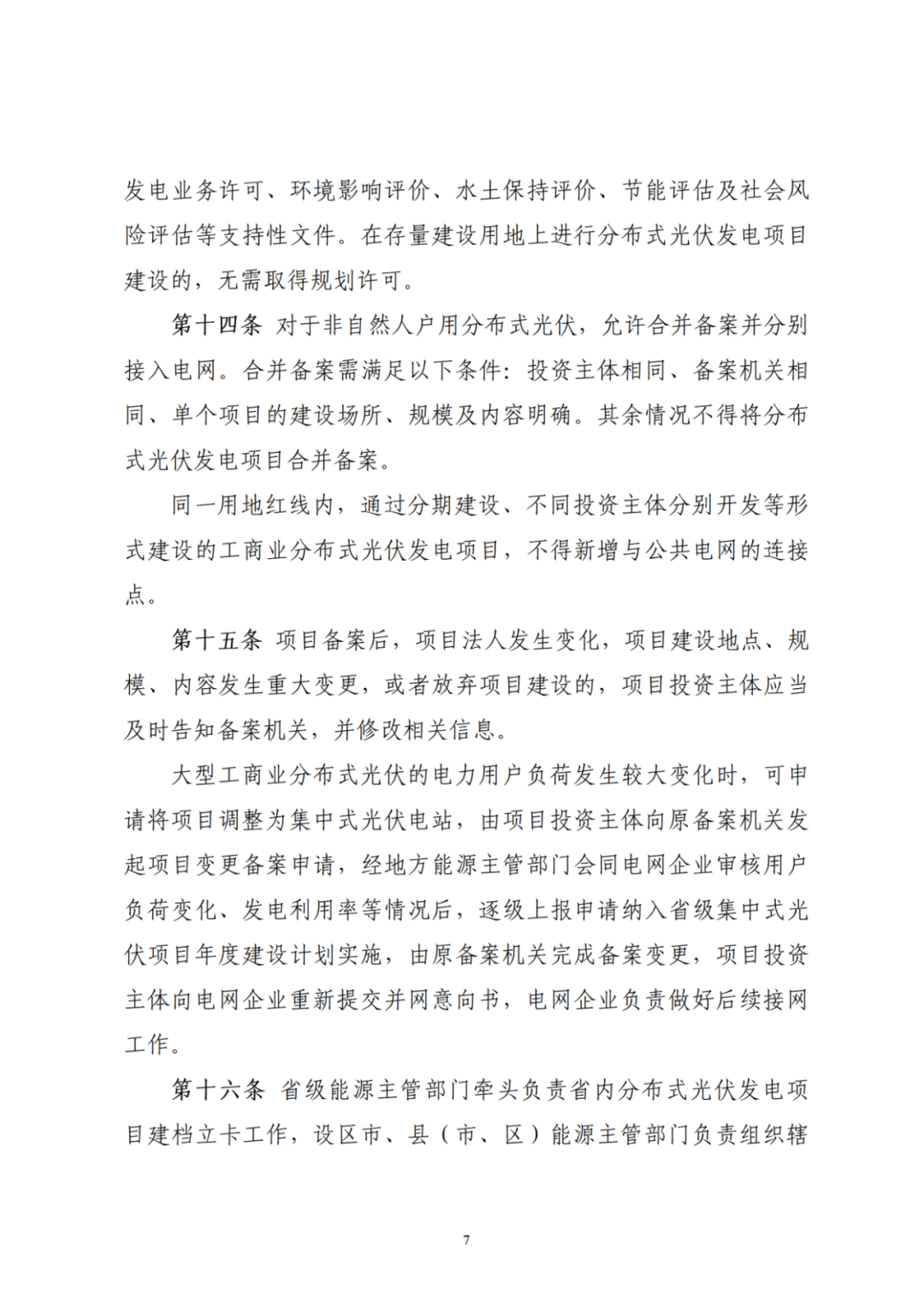 发电业务许可、环境影响评价、水土保持评价、节能评估及社会风险评估等支持性文件。在存量建设用地上进行分布式光伏发电项目建设的，无需取得规划许可。

第十四条 对于非自然人户用分布式光伏，允许合并备案并分别接入电网。合并备案需满足以下条件：投资主体相同、备案机关相同、单个项目的建设场所、规模及内容明确。其余情况不得将分布式光伏发电项目合并备案。

同一用地红线内，通过分期建设、不同投资主体分别开发等形式建设的工商业分布式光伏发电项目，不得新增与公共电网的连接点。

第十五条 项目备案后，项目法人发生变化，项目建设地点、规模、内容发生重大变更，或者放弃项目建设的，项目投资主体应当及时告知备案机关，并修改相关信息。

大型工商业分布式光伏的电力用户负荷发生较大变化时，可申请将项目调整为集中式光伏电站，由项目投资主体向原备案机关发起项目变更备案申请，经地方能源主管部门会同电网企业审核用户负荷变化、发电利用率等情况后，逐级上报申请纳入省级集中式光伏项目年度建设计划实施，由原备案机关完成备案变更，项目投资主体向电网企业重新提交并网意向书，电网企业负责做好后续接网工作。

第十六条 省级能源主管部门牵头负责省内分布式光伏发电项目建档立卡工作，设区市、县（市、区）能源主管部门负责组织辖

7